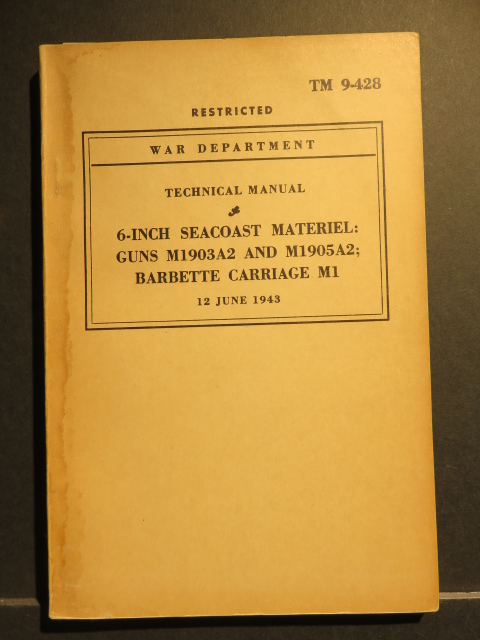 TM 9-428

RESTRICTED

WAR DEPARTMENT

TECHNICAL MANUAL

6-INCH SEACOAST MATERIEL:
GUNS M1903A2 AND M1905A2;
BARBETTE CARRIAGE M1

12 JUNE 1943